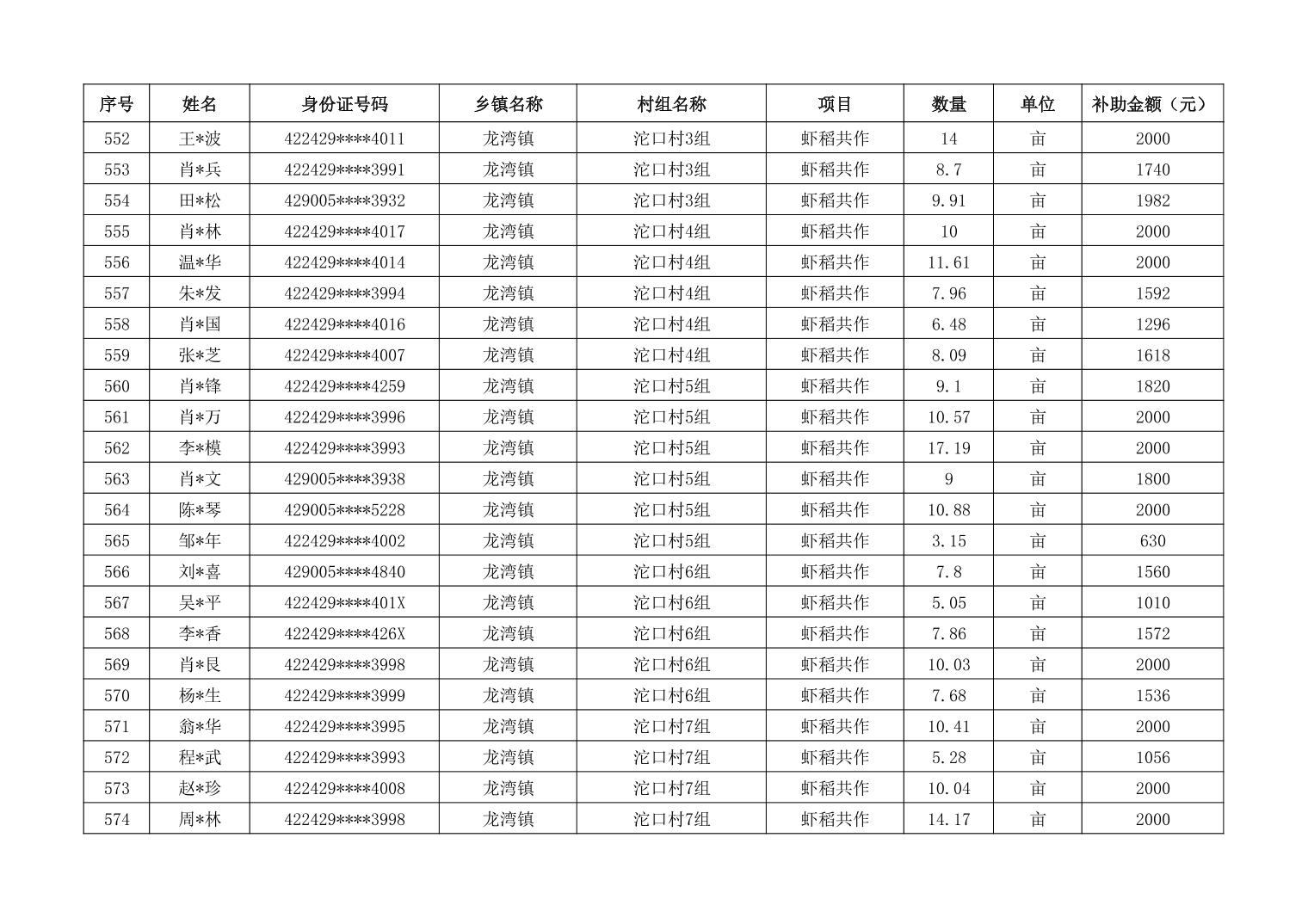 | 序号 | 姓名 | 身份证号码 | 乡镇名称 | 村组名称 | 项目 | 数量 | 单位 | 补助金额（元） |
|---|---|---|---|---|---|---|---|---|
| 552 | 王*波 | 422429****4011 | 龙湾镇 | 沱口村3组 | 虾稻共作 | 14 | 亩 | 2000 |
| 553 | 肖*兵 | 422429****3991 | 龙湾镇 | 沱口村3组 | 虾稻共作 | 8.7 | 亩 | 1740 |
| 554 | 田*松 | 429005****3932 | 龙湾镇 | 沱口村3组 | 虾稻共作 | 9.91 | 亩 | 1982 |
| 555 | 肖*林 | 422429****4017 | 龙湾镇 | 沱口村4组 | 虾稻共作 | 10 | 亩 | 2000 |
| 556 | 温*华 | 422429****4014 | 龙湾镇 | 沱口村4组 | 虾稻共作 | 11.61 | 亩 | 2000 |
| 557 | 朱*发 | 422429****3994 | 龙湾镇 | 沱口村4组 | 虾稻共作 | 7.96 | 亩 | 1592 |
| 558 | 肖*国 | 422429****4016 | 龙湾镇 | 沱口村4组 | 虾稻共作 | 6.48 | 亩 | 1296 |
| 559 | 张*芝 | 422429****4007 | 龙湾镇 | 沱口村4组 | 虾稻共作 | 8.09 | 亩 | 1618 |
| 560 | 肖*锋 | 422429****4259 | 龙湾镇 | 沱口村5组 | 虾稻共作 | 9.1 | 亩 | 1820 |
| 561 | 肖*万 | 422429****3996 | 龙湾镇 | 沱口村5组 | 虾稻共作 | 10.57 | 亩 | 2000 |
| 562 | 李*模 | 422429****3993 | 龙湾镇 | 沱口村5组 | 虾稻共作 | 17.19 | 亩 | 2000 |
| 563 | 肖*文 | 429005****3938 | 龙湾镇 | 沱口村5组 | 虾稻共作 | 9 | 亩 | 1800 |
| 564 | 陈*琴 | 429005****5228 | 龙湾镇 | 沱口村5组 | 虾稻共作 | 10.88 | 亩 | 2000 |
| 565 | 邹*年 | 422429****4002 | 龙湾镇 | 沱口村5组 | 虾稻共作 | 3.15 | 亩 | 630 |
| 566 | 刘*喜 | 429005****4840 | 龙湾镇 | 沱口村6组 | 虾稻共作 | 7.8 | 亩 | 1560 |
| 567 | 吴*平 | 422429****401X | 龙湾镇 | 沱口村6组 | 虾稻共作 | 5.05 | 亩 | 1010 |
| 568 | 李*香 | 422429****426X | 龙湾镇 | 沱口村6组 | 虾稻共作 | 7.86 | 亩 | 1572 |
| 569 | 肖*艮 | 422429****3998 | 龙湾镇 | 沱口村6组 | 虾稻共作 | 10.03 | 亩 | 2000 |
| 570 | 杨*生 | 422429****3999 | 龙湾镇 | 沱口村6组 | 虾稻共作 | 7.68 | 亩 | 1536 |
| 571 | 翁*华 | 422429****3995 | 龙湾镇 | 沱口村7组 | 虾稻共作 | 10.41 | 亩 | 2000 |
| 572 | 程*武 | 422429****3993 | 龙湾镇 | 沱口村7组 | 虾稻共作 | 5.28 | 亩 | 1056 |
| 573 | 赵*珍 | 422429****4008 | 龙湾镇 | 沱口村7组 | 虾稻共作 | 10.04 | 亩 | 2000 |
| 574 | 周*林 | 422429****3998 | 龙湾镇 | 沱口村7组 | 虾稻共作 | 14.17 | 亩 | 2000 |